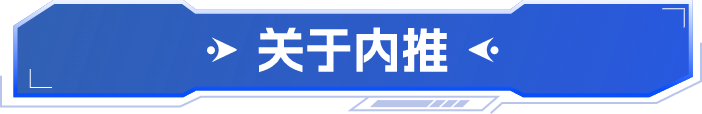 关于内推